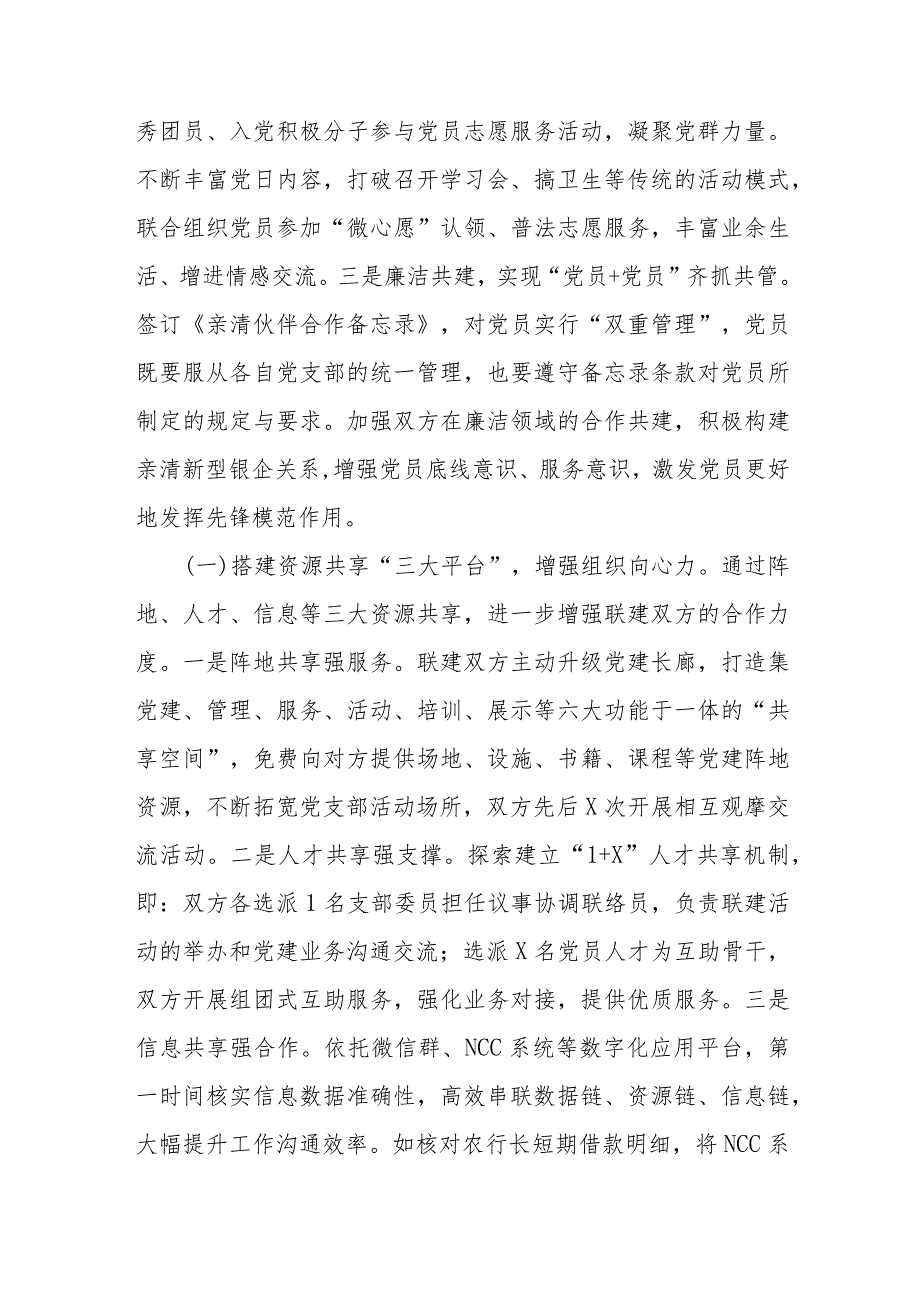 秀团员、入党积极分子参与党员志愿服务活动，凝聚党群力量。不断丰富党日内容，打破召开学习会、搞卫生等传统的活动模式，联合组织党员参加“微心愿”认领、普法志愿服务，丰富业余生活、增进情感交流。三是廉洁共建，实现“党员+党员”齐抓共管。签订《亲清伙伴合作备忘录》，对党员实行“双重管理”，党员既要服从各自党支部的统一管理，也要遵守备忘录条款对党员所制定的规定与要求。加强双方在廉洁领域的合作共建，积极构建亲清新型银企关系，增强党员底线意识、服务意识，激发党员更好地发挥先锋模范作用。

(一)搭建资源共享“三大平台”，增强组织向心力。通过阵地、人才、信息等三大资源共享，进一步增强联建双方的合作力度。一是阵地共享强服务。联建双方主动升级党建长廊，打造集党建、管理、服务、活动、培训、展示等六大功能于一体的“共享空间”，免费向对方提供场地、设施、书籍、课程等党建阵地资源，不断拓宽党支部活动场所，双方先后X次开展相互观摩交流活动。二是人才共享强支撑。探索建立“1+X”人才共享机制，即：双方各选派1名支部委员担任议事协调联络员，负责联建活动的举办和党建业务沟通交流；选派X名党员人才为互助骨干，双方开展组团式互助服务，强化业务对接，提供优质服务。三是信息共享强合作。依托微信群、NCC系统等数字化应用平台，第一时间核实信息数据准确性，高效串联数据链、资源链、信息链，大幅提升工作沟通效率。如核对农行长短期借款明细，将NCC系